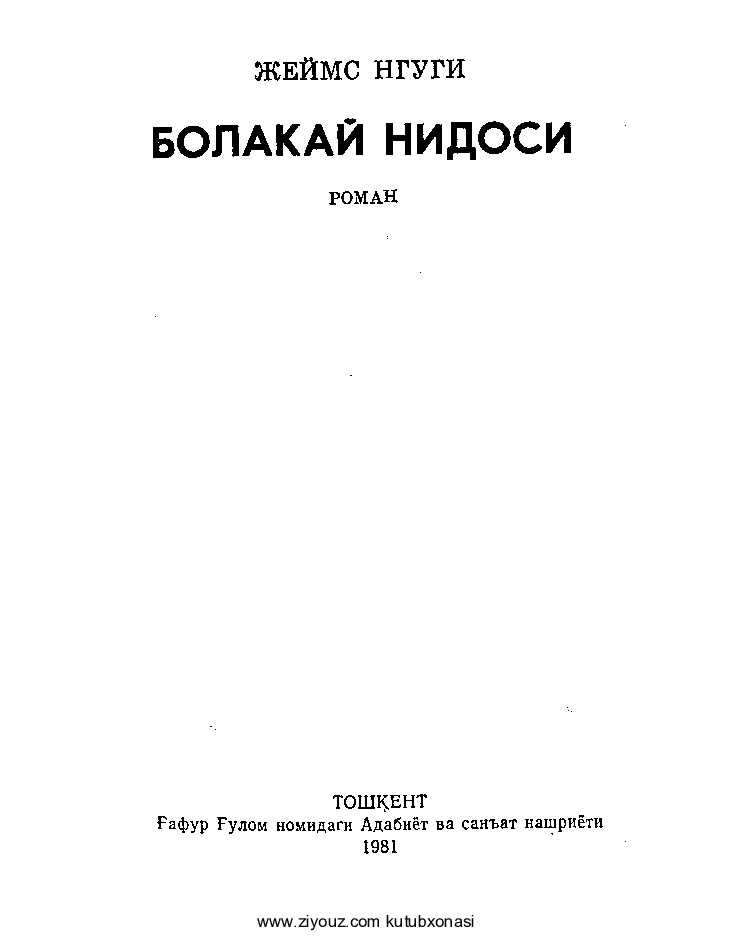 ЖЕЙМС НГУГИ

БОЛАКАЙ НИДОСИ

РОМАН

ТОШКЕНТ
Ғафур Ғулом номидаги Адабиёт ва санъат нашриёти
1981

www.ziyouz.com kutubxonasi